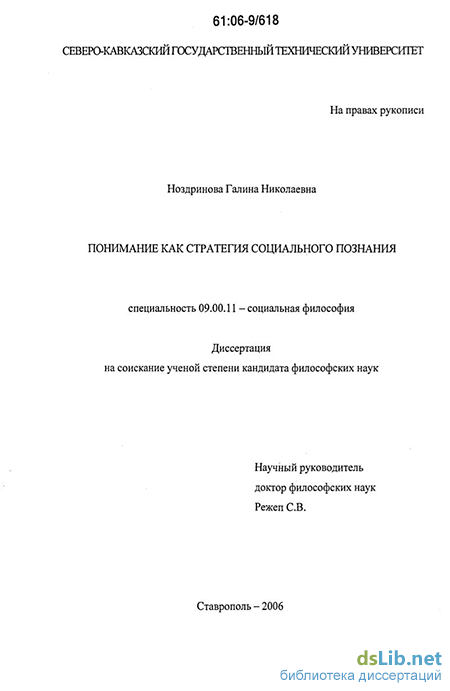 61:06-9/618

СЕВЕРО-КАВКАЗСКИЙ ГОСУДАРСТВЕННЫЙ ТЕХНИЧЕСКИЙ УНИВЕРСИТЕТ

На правах рукописи

Ноздринова Галина Николаевна

ПОНИМАНИЕ КАК СТРАТЕГИЯ СОЦИАЛЬНОГО ПОЗНАНИЯ

специальность 09.00.11 – социальная философия

Диссертация
на соискание ученой степени кандидата философских наук

Научный руководитель
доктор философских наук
Режеп С.В.

Ставрополь – 2006

dsLib.net
библиотека диссертаций